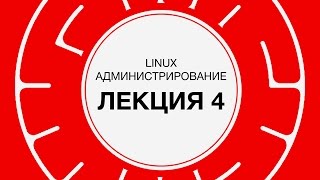 LINUX
АДМИНИСТРИРОВАНИЕ
ЛЕКЦИЯ 4